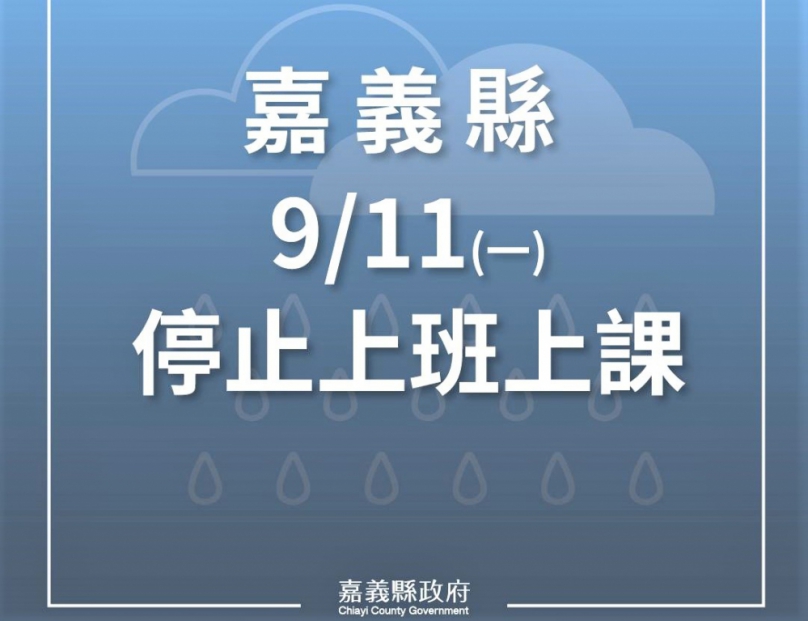 嘉義縣

9/11(一)

停止上班上課

嘉義縣政府
Chiayi County Government